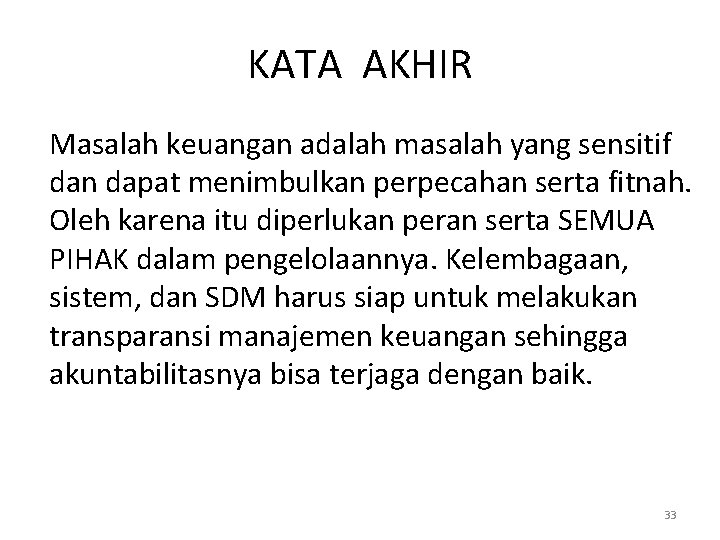 KATA AKHIR

Masalah keuangan adalah masalah yang sensitif dan dapat menimbulkan perpecahan serta fitnah. Oleh karena itu diperlukan peran serta SEMUA PIHAK dalam pengelolaannya. Kelembagaan, sistem, dan SDM harus siap untuk melakukan transparansi manajemen keuangan sehingga akuntabilitasnya bisa terjaga dengan baik.

33